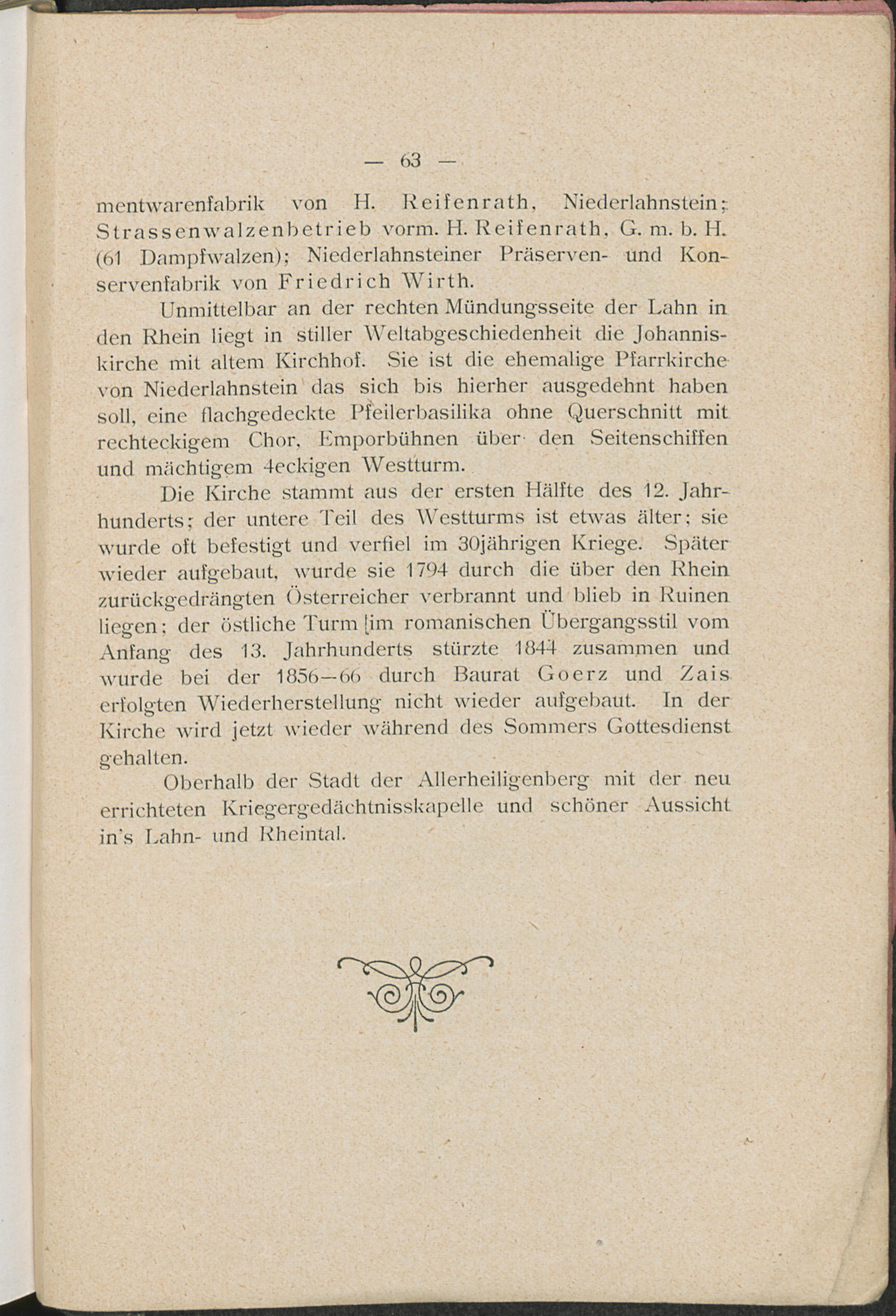 — 63 —

mentwarenfabrik von H. Reifenrath, Niederlahnstein; Strassenwalzenbetrieb vorm. H. Reifenrath, G. m. b. H. (61 Dampfwalzen); Niederlahnsteiner Präserven- und Konservenfabrik von Friedrich Wirth.

Unmittelbar an der rechten Mündungsseite der Lahn in den Rhein liegt in stiller Weltabgeschiedenheit die Johanniskirche mit altem Kirchhof. Sie ist die ehemalige Pfarrkirche von Niederlahnstein das sich bis hierher ausgedehnt haben soll, eine flachgedeckte Pfeilerbasilika ohne Querschnitt mit rechteckigem Chor, Emporbühnen über den Seitenschiffen und mächtigem 4eckigen Westturm.

Die Kirche stammt aus der ersten Hälfte des 12. Jahrhunderts; der untere Teil des Westturms ist etwas älter; sie wurde oft befestigt und verfiel im 30jährigen Kriege. Später wieder aufgebaut, wurde sie 1794 durch die über den Rhein zurückgedrängten Österreicher verbrannt und blieb in Ruinen liegen; der östliche Turm [im romanischen Übergangsstil vom Anfang des 13. Jahrhunderts stürzte 1844 zusammen und wurde bei der 1856—66 durch Baurat Goerz und Zais erfolgten Wiederherstellung nicht wieder aufgebaut. In der Kirche wird jetzt wieder während des Sommers Gottesdienst gehalten.

Oberhalb der Stadt der Allerheiligenberg mit der neu errichteten Kriegergedächtnisskapelle und schöner Aussicht in's Lahn- und Rheintal.